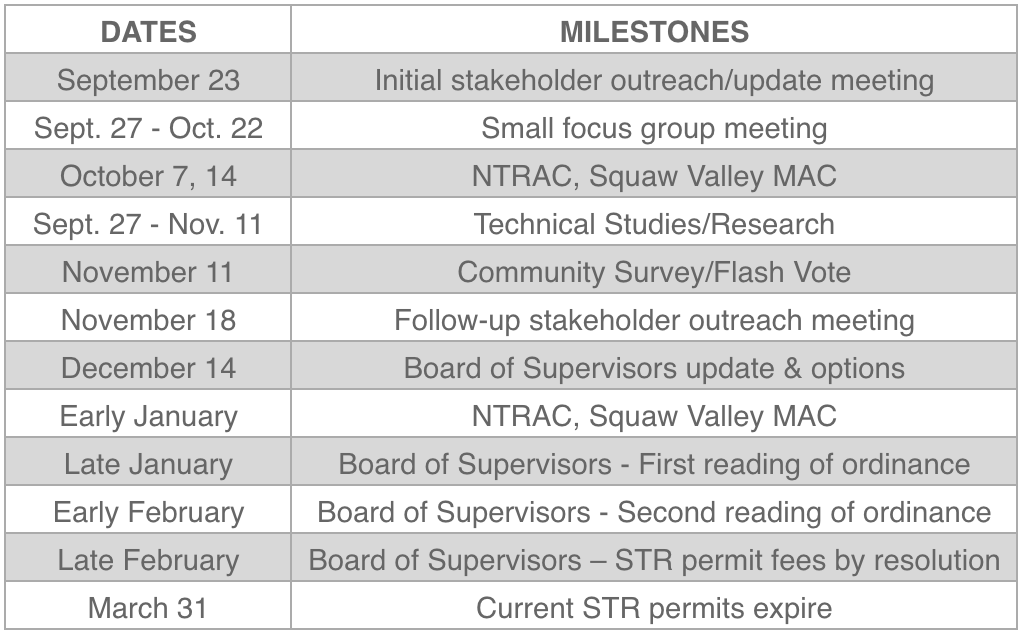 | DATES | MILESTONES |
|---|---|
| September 23 | Initial stakeholder outreach/update meeting |
| Sept. 27 - Oct. 22 | Small focus group meeting |
| October 7, 14 | NTRAC, Squaw Valley MAC |
| Sept. 27 - Nov. 11 | Technical Studies/Research |
| November 11 | Community Survey/Flash Vote |
| November 18 | Follow-up stakeholder outreach meeting |
| December 14 | Board of Supervisors update & options |
| Early January | NTRAC, Squaw Valley MAC |
| Late January | Board of Supervisors - First reading of ordinance |
| Early February | Board of Supervisors - Second reading of ordinance |
| Late February | Board of Supervisors – STR permit fees by resolution |
| March 31 | Current STR permits expire |